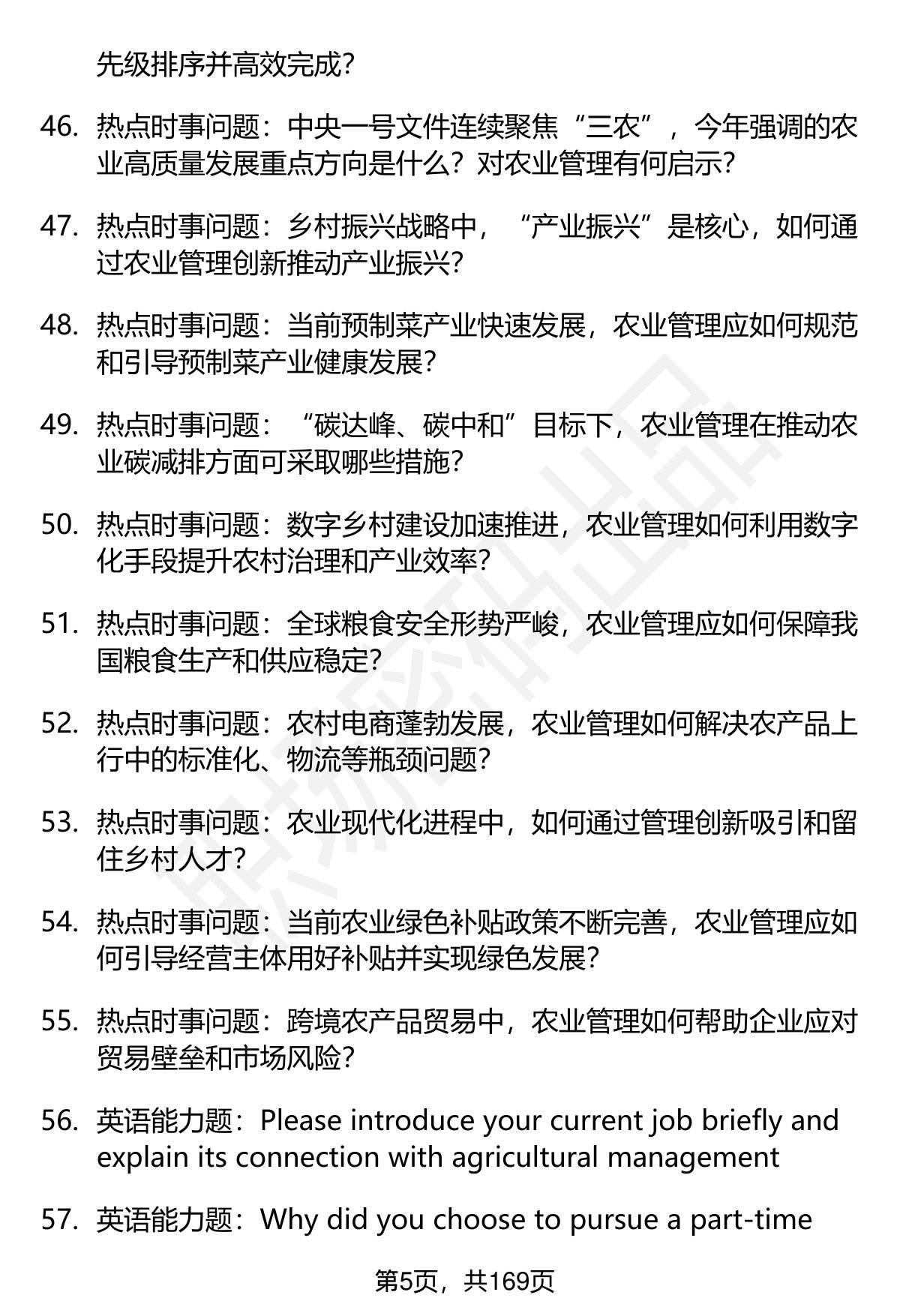 先级排序并高效完成?

46. 热点时事问题：中央一号文件连续聚焦“三农”，今年强调的农业高质量发展重点方向是什么？对农业管理有何启示?

47. 热点时事问题：乡村振兴战略中，“产业振兴”是核心，如何通过农业管理创新推动产业振兴?

48. 热点时事问题：当前预制菜产业快速发展，农业管理应如何规范和引导预制菜产业健康发展?

49. 热点时事问题：“碳达峰、碳中和”目标下，农业管理在推动农业碳减排方面可采取哪些措施?

50. 热点时事问题：数字乡村建设加速推进，农业管理如何利用数字化手段提升农村治理和产业效率?

51. 热点时事问题：全球粮食安全形势严峻，农业管理应如何保障我国粮食生产和供应稳定?

52. 热点时事问题：农村电商蓬勃发展，农业管理如何解决农产品上行中的标准化、物流等瓶颈问题?

53. 热点时事问题：农业现代化进程中，如何通过管理创新吸引和留住乡村人才?

54. 热点时事问题：当前农业绿色补贴政策不断完善，农业管理应如何引导经营主体用好补贴并实现绿色发展?

55. 热点时事问题：跨境农产品贸易中，农业管理如何帮助企业应对贸易壁垒和市场风险?

56. 英语能力题：Please introduce your current job briefly and explain its connection with agricultural management

57. 英语能力题：Why did you choose to pursue a part-time

第5页，共169页